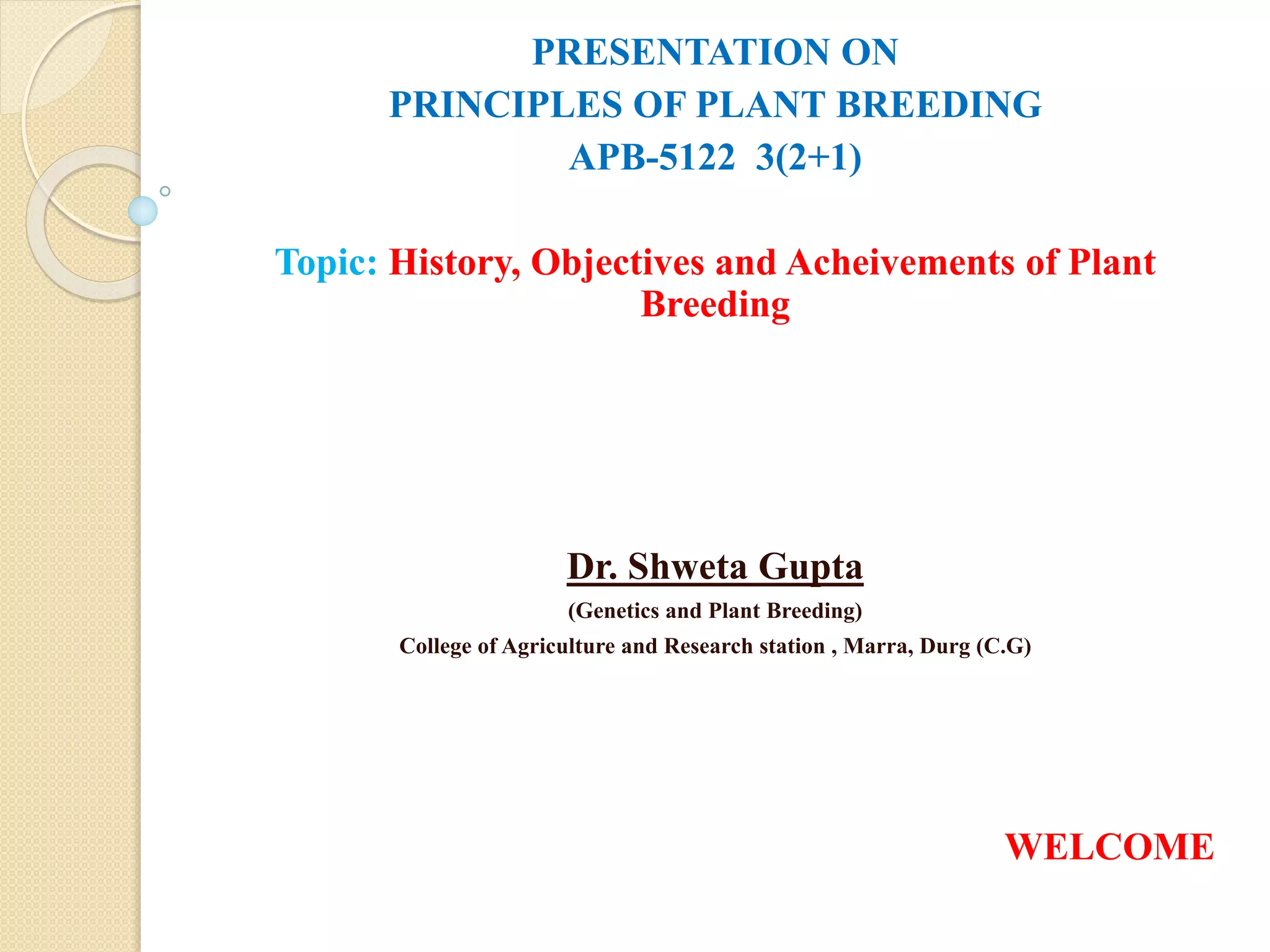 PRESENTATION ON
PRINCIPLES OF PLANT BREEDING
APB-5122 3(2+1)

Topic: History, Objectives and Acheivements of Plant Breeding

Dr. Shweta Gupta
(Genetics and Plant Breeding)
College of Agriculture and Research station , Marra, Durg (C.G)

WELCOME